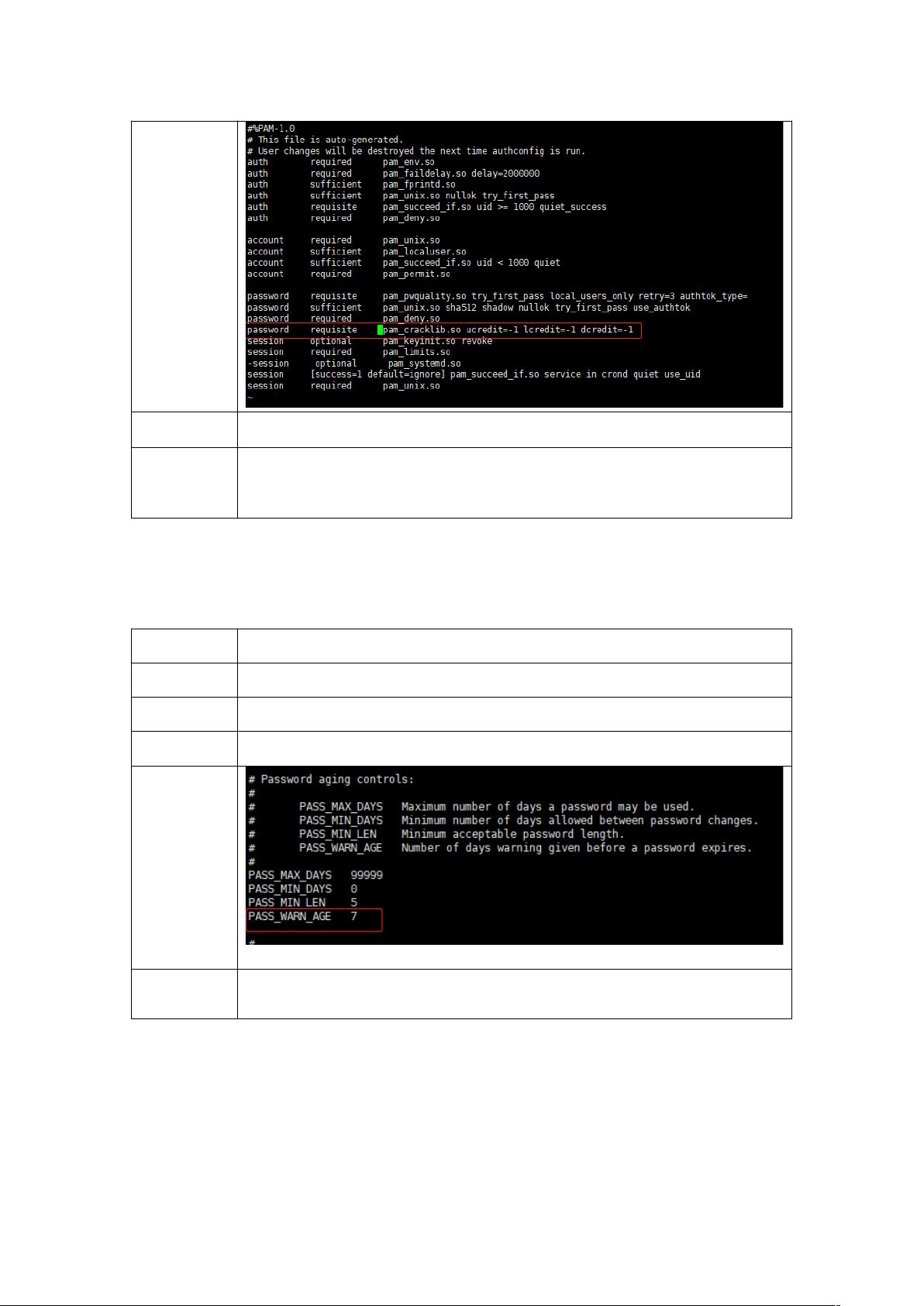 #%PAM-1.0
# This file is auto-generated.
# User changes will be destroyed the next time authconfig is run.
auth required pam_env.so
auth required pam_faildelay.so delay=2000000
auth sufficient pam_fprintd.so
auth sufficient pam_unix.so nullok try_first_pass
auth requisite pam_succeed_if.so uid >= 1000 quiet_success
auth required pam_deny.so

account required pam_unix.so
account sufficient pam_localuser.so
account sufficient pam_succeed_if.so uid < 1000 quiet
account required pam_permit.so

password requisite pam_pwquality.so try_first_pass local_users_only retry=3 authtok_type=
password sufficient pam_unix.so sha512 shadow nullok try_first_pass use_authtok
password required pam_deny.so
password requisite pam_cracklib.so ucredit=-1 lcredit=-1 dcredit=-1
session optional pam_keyinit.so revoke
session required pam_limits.so
-session optional pam_systemd.so
session [success=1 default=ignore] pam_succeed_if.so service in crond quiet use_uid
session required pam_unix.so
~

# Password aging controls:
#
# PASS_MAX_DAYS Maximum number of days a password may be used.
# PASS_MIN_DAYS Minimum number of days allowed between password changes.
# PASS_MIN_LEN Minimum acceptable password length.
# PASS_WARN_AGE Number of days warning given before a password expires.
#
PASS_MAX_DAYS 99999
PASS_MIN_DAYS 0
PASS_MIN_LEN 5
PASS_WARN_AGE 7

#